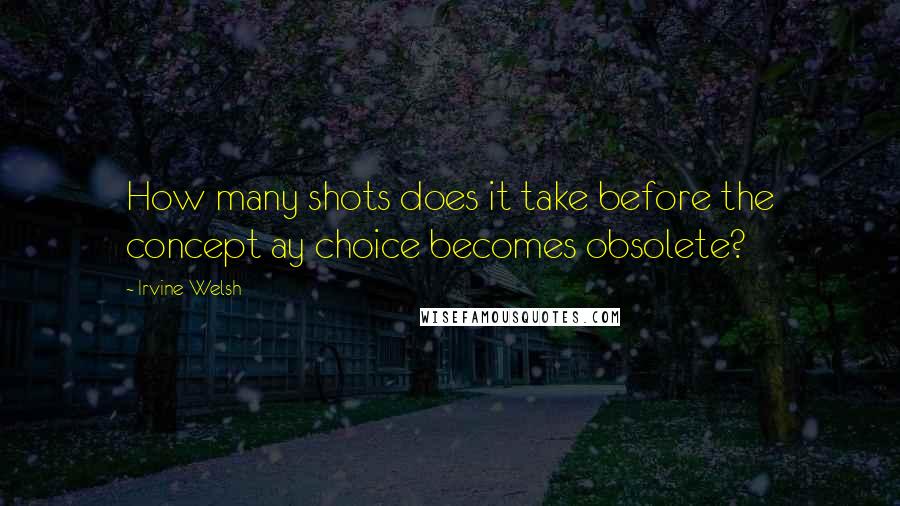 How many shots does it take before the concept ay choice becomes obsolete?

- Irvine Welsh

WISEFAMOUSQUOTES.COM